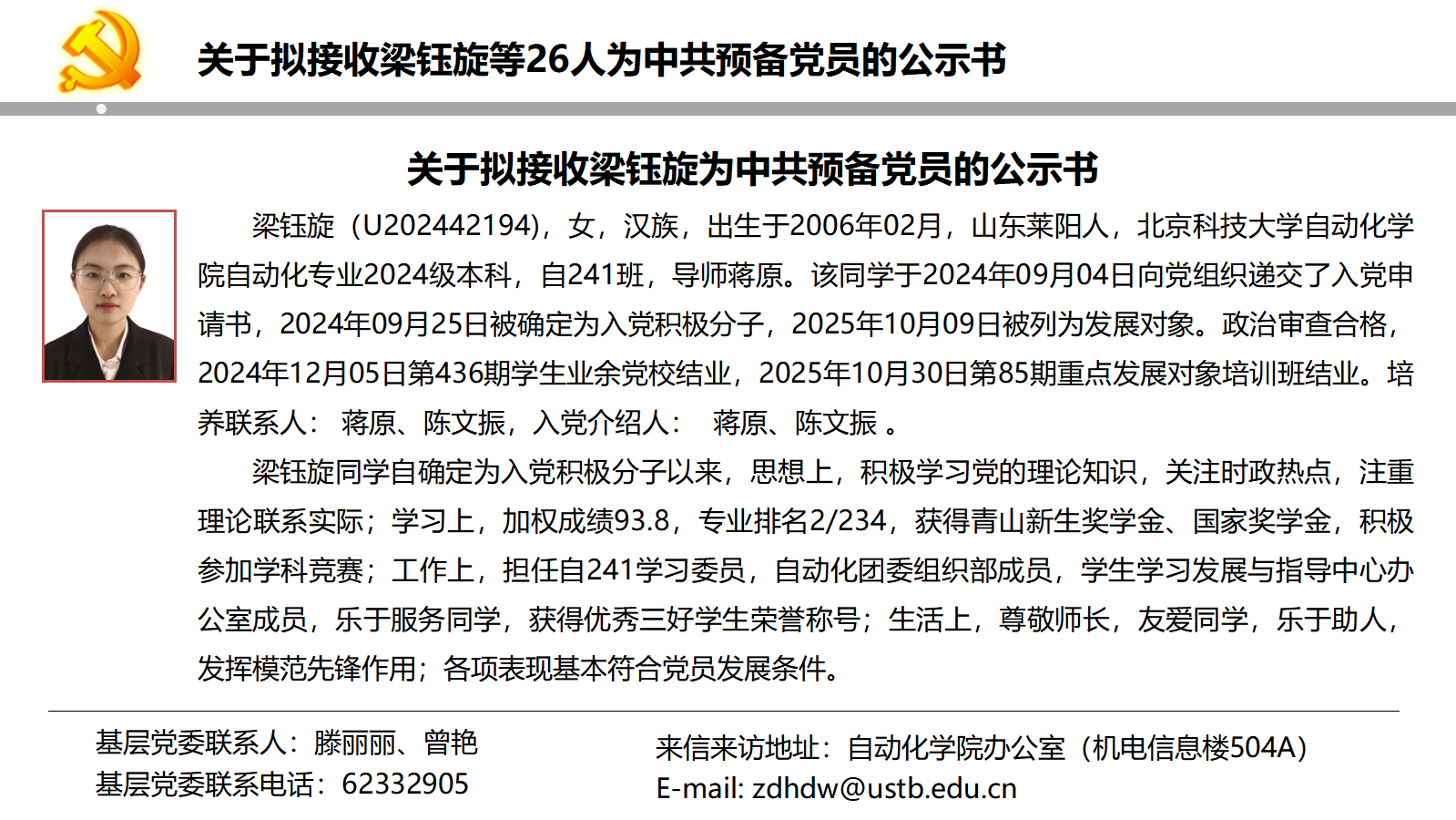 关于拟接收梁钰旋等26人为中共预备党员的公示书

关于拟接收梁钰旋为中共预备党员的公示书

梁钰旋（U202442194），女，汉族，出生于2006年02月，山东莱阳人，北京科技大学自动化学院自动化专业2024级本科，自241班，导师蒋原。该同学于2024年09月04日向党组织递交了入党申请书，2024年09月25日被确定为入党积极分子，2025年10月09日被列为发展对象。政治审查合格，2024年12月05日第436期学生业余党校结业，2025年10月30日第85期重点发展对象培训班结业。培养联系人： 蒋原、陈文振，入党介绍人： 蒋原、陈文振 。

梁钰旋同学自确定为入党积极分子以来，思想上，积极学习党的理论知识，关注时政热点，注重理论联系实际；学习上，加权成绩93.8，专业排名2/234，获得青山新生奖学金、国家奖学金，积极参加学科竞赛；工作上，担任自241学习委员，自动化团委组织部成员，学生学习发展与指导中心办公室成员，乐于服务同学，获得优秀三好学生荣誉称号；生活上，尊敬师长，友爱同学，乐于助人，发挥模范先锋作用；各项表现基本符合党员发展条件。

基层党委联系人：滕丽丽、曾艳
基层党委联系电话：62332905

来信来访地址：自动化学院办公室（机电信息楼504A）
E-mail: zdhdw@ustb.edu.cn